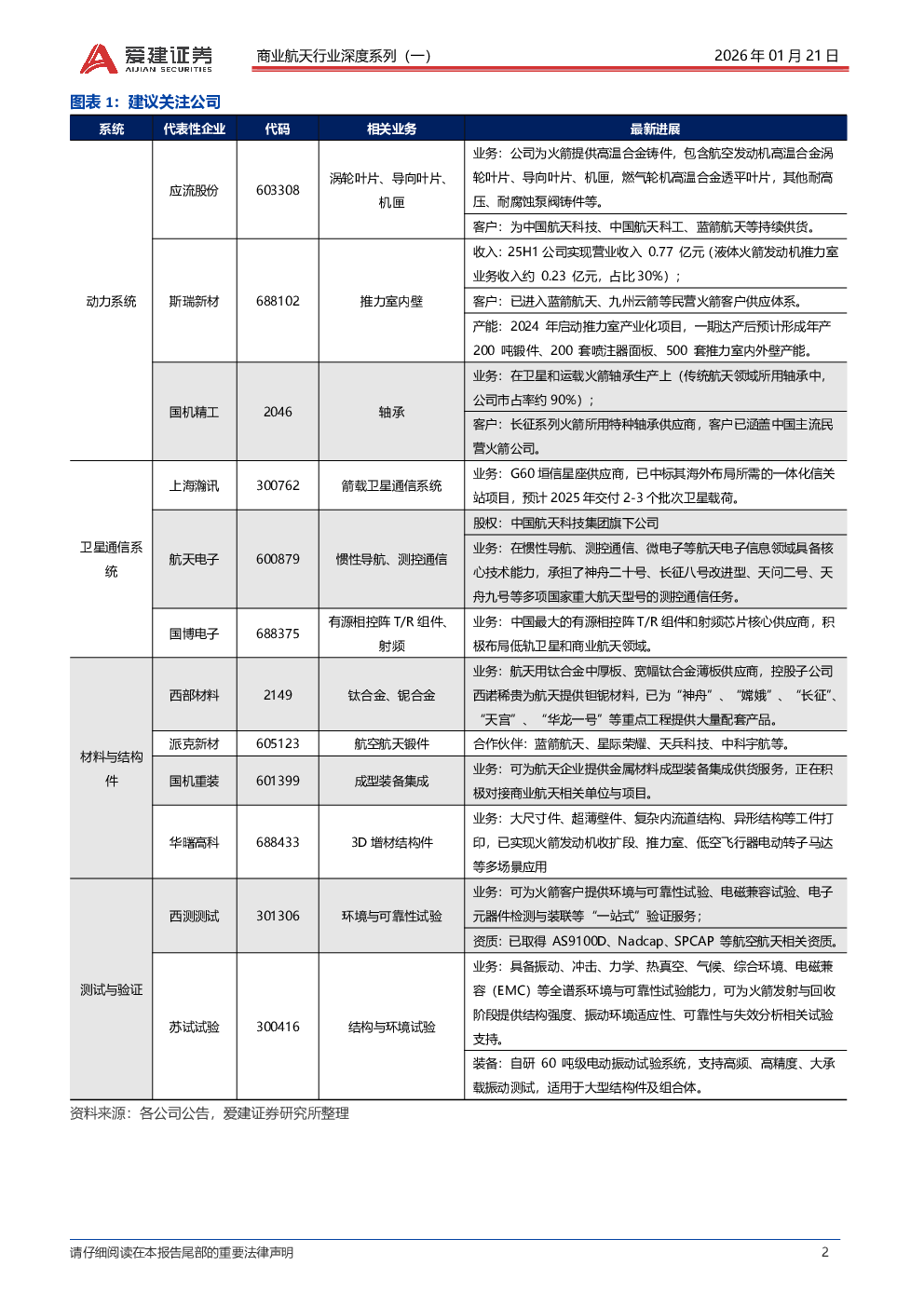 爱建证券
AIJIAN SECURITIES

商业航天行业深度系列（一）

2026 年 01 月 21 日

图表 1：建议关注公司

| 系统 | 代表性企业 | 代码 | 相关业务 | 最新进展 |
|---|---|---|---|---|
| 动力系统 | 应流股份 | 603308 | 涡轮叶片、导向叶片、机匣 | 业务：公司为火箭提供高温合金铸件，包含航空发动机高温合金涡轮叶片、导向叶片、机匣，燃气轮机高温合金透平叶片，其他耐高压、耐腐蚀泵阀铸件等。 |
| | | | | 客户：为中国航天科技、中国航天科工、蓝箭航天等持续供货。 |
| | 斯瑞新材 | 688102 | 推力室内壁 | 收入：25H1 公司实现营业收入 0.77 亿元（液体火箭发动机推力室业务收入约 0.23 亿元，占比 30%）； |
| | | | | 客户：已进入蓝箭航天、九州云箭等民营火箭客户供应体系。 |
| | | | | 产能：2024 年启动推力室产业化项目，一期达产后预计形成年产 200 吨锻件、200 套喷注器面板、500 套推力室内外壁产能。 |
| | 国机精工 | 2046 | 轴承 | 业务：在卫星和运载火箭轴承生产上（传统航天领域所用轴承中，公司市占率约 90%）； |
| | | | | 客户：长征系列火箭所用特种轴承供应商，客户已涵盖中国主流民营火箭公司。 |
| 卫星通信系统 | 上海瀚讯 | 300762 | 箭载卫星通信系统 | 业务：G60 垣信星座供应商，已中标其海外布局所需的一体化信关站项目，预计 2025 年交付 2-3 个批次卫星载荷。 |
| | 航天电子 | 600879 | 惯性导航、测控通信 | 股权：中国航天科技集团旗下公司 |
| | | | | 业务：在惯性导航、测控通信、微电子等航天电子信息领域具备核心技术能力，承担了神舟二十号、长征八号改进型、天问二号、天舟九号等多项国家重大航天型号的测控通信任务。 |
| | 国博电子 | 688375 | 有源相控阵 T/R 组件、射频 | 业务：中国最大的有源相控阵 T/R 组件和射频芯片核心供应商，积极布局低轨卫星和商业航天领域。 |
| 材料与结构件 | 西部材料 | 2149 | 钛合金、铌合金 | 业务：航天用钛合金中厚板、宽幅钛合金薄板供应商，控股子公司西诺稀贵为航天提供钽铌材料，已为“神舟”、“嫦娥”、“长征”、“天宫”、“华龙一号”等重点工程提供大量配套产品。 |
| | 派克新材 | 605123 | 航空航天锻件 | 合作伙伴：蓝箭航天、星际荣耀、天兵科技、中科宇航等。 |
| | 国机重装 | 601399 | 成型装备集成 | 业务：可为航天企业提供金属材料成型装备集成供货服务，正在积极对接商业航天相关单位与项目。 |
| | 华曙高科 | 688433 | 3D 增材结构件 | 业务：大尺寸件、超薄壁件、复杂内流道结构、异形结构等工件打印，已实现火箭发动机收扩段、推力室、低空飞行器电动转子马达等多场景应用 |
| 测试与验证 | 西测测试 | 301306 | 环境与可靠性试验 | 业务：可为火箭客户提供环境与可靠性试验、电磁兼容试验、电子元器件检测与装联等“一站式”验证服务； |
| | | | | 资质：已取得 AS9100D、Nadcap、SPCAP 等航空航天相关资质。 |
| | 苏试试验 | 300416 | 结构与环境试验 | 业务：具备振动、冲击、力学、热真空、气候、综合环境、电磁兼容（EMC）等全谱系环境与可靠性试验能力，可为火箭发射与回收阶段提供结构强度、振动环境适应性、可靠性与失效分析相关试验支持。 |
| | | | | 装备：自研 60 吨级电动振动试验系统，支持高频、高精度、大承载振动测试，适用于大型结构件及组合体。 |

资料来源：各公司公告，爱建证券研究所整理

请仔细阅读在本报告尾部的重要法律声明

2